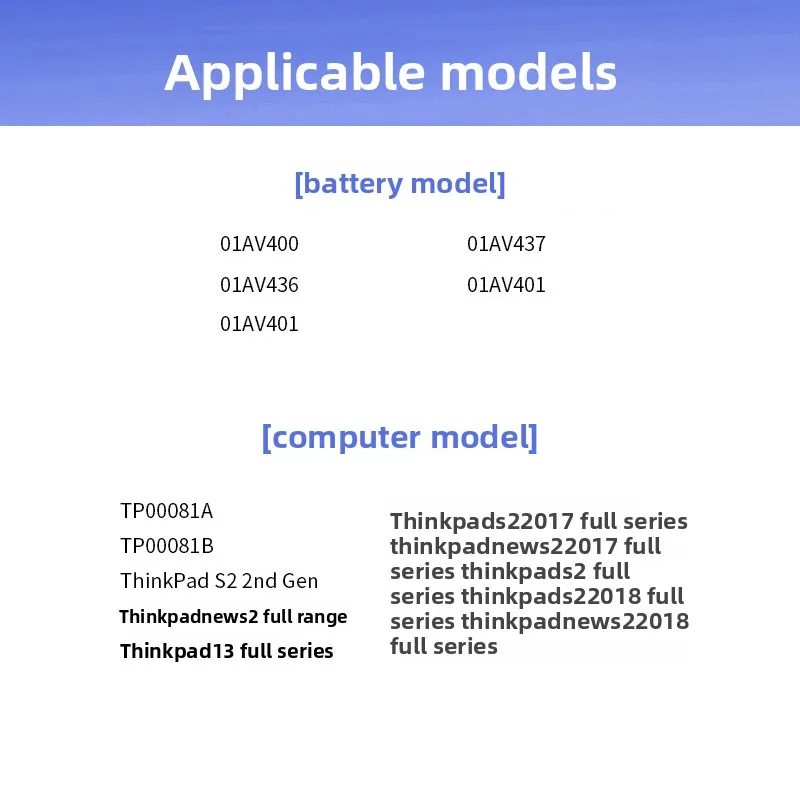 Applicable models

[battery model]

01AV400
01AV436
01AV401

01AV437
01AV401

[computer model]

TP00081A
TP00081B
ThinkPad S2 2nd Gen
Thinkpadnews2 full range
Thinkpad13 full series

Thinkpads22017 full series thinkpadnews22017 full series thinkpads2 full series thinkpads22018 full series thinkpadnews22018 full series